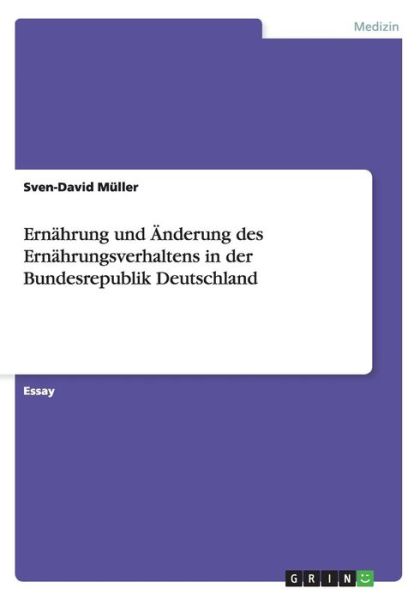 Medizin

Sven-David Müller

Ernährung und Änderung des Ernährungsverhaltens in der Bundesrepublik Deutschland

Essay

GRIN